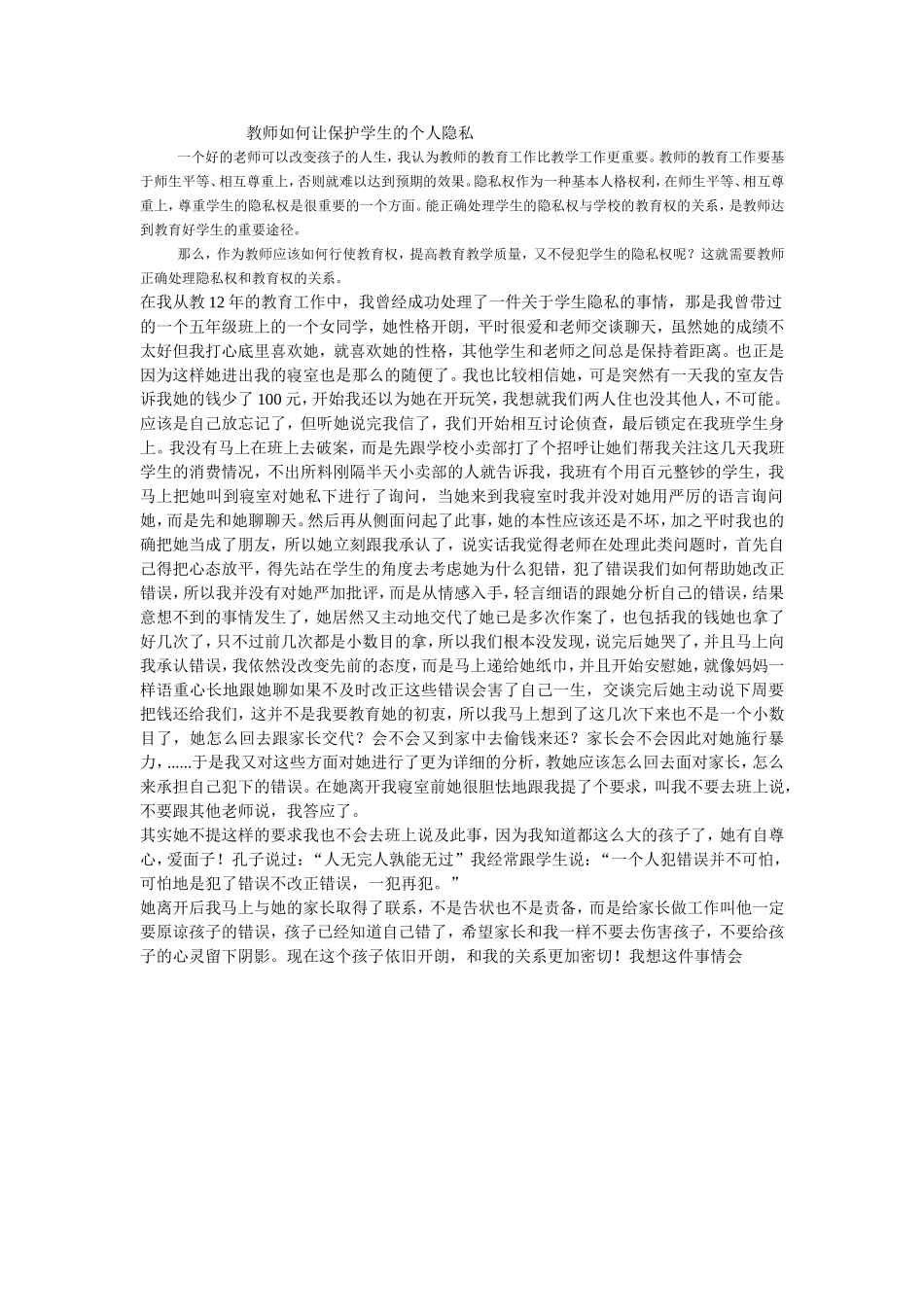 教师如何让保护学生的个人隐私

一个好的老师可以改变孩子的人生，我认为教师的教育工作比教学工作更重要。教师的教育工作要基于师生平等、相互尊重上，否则就难以达到预期的效果。隐私权作为一种基本人格权利，在师生平等、相互尊重上，尊重学生的隐私权是很重要的一个方面。能正确处理学生的隐私权与学校的教育权的关系，是教师达到教育好学生的重要途径。

那么，作为教师应该如何行使教育权，提高教育教学质量，又不侵犯学生的隐私权呢？这就需要教师正确处理隐私权和教育权的关系。

在我从教12年的教育工作中，我曾经成功处理了一件关于学生隐私的事情，那是我曾带过的一个五年级班上的一个女同学，她性格开朗，平时很爱和老师交谈聊天，虽然她的成绩不太好但我打心底里喜欢她，就喜欢她的性格，其他学生和老师之间总是保持着距离。也正是因为这样她进出我的寝室也是那么的随便了。我也比较相信她，可是突然有一天我的室友告诉我她的钱少了100元，开始我还以为她在开玩笑，我想就我们两人住也没其他人，不可能。应该是自己放忘记了，但听她说完我信了，我们开始相互讨论侦查，最后锁定在我班学生身上。我没有马上在班上去破案，而是先跟学校小卖部打了个招呼让她们帮我关注这几天我班学生的消费情况，不出所料刚隔半天小卖部的人就告诉我，我班有个用百元整钞的学生，我马上把她叫到寝室对她私下进行了询问，当她来到我寝室时我并没对她用严厉的语言询问她，而是先和她聊聊天。然后再从侧面问起了此事，她的本性应该还是不坏，加之平时我也的确把她当成了朋友，所以她立刻跟我承认了，说实话我觉得老师在处理此类问题时，首先自己得把心态放平，得先站在学生的角度去考虑她为什么犯错，犯了错误我们如何帮助她改正错误，所以我并没有对她严加批评，而是从情感入手，轻言细语的跟她分析自己的错误，结果意想不到的事情发生了，她居然又主动地交代了她已是多次作案了，也包括我的钱她也拿了好几次了，只不过前几次都是小数目的拿，所以我们根本没发现，说完后她哭了，并且马上向我承认错误，我依然没改变先前的态度，而是马上递给她纸巾，并且开始安慰她，就像妈妈一样语重心长地跟她聊如果不及时改正这些错误会害了自己一生，交谈完后她主动说下周要把钱还给我们，这并不是我要教育她的初衷，所以我马上想到了这几次下来也不是一个小数目了，她怎么回去跟家长交代？会不会又到家中去偷钱来还？家长会不会因此对她施行暴力，......于是我又对这些方面对她进行了更为详细的分析，教她应该怎么回去面对家长，怎么来承担自己犯下的错误。在她离开我寝室前她很胆怯地跟我提了个要求，叫我不要去班上说，不要跟其他老师说，我答应了。

其实她不提这样的要求我也不会去班上说及此事，因为我知道都这么大的孩子了，她有自尊心，爱面子！孔子说过：“人无完人孰能无过”我经常跟学生说：“一个人犯错误并不可怕，可怕地是犯了错误不改正错误，一犯再犯。”

她离开后我马上与她的家长取得了联系，不是告状也不是责备，而是给家长做工作叫他一定要原谅孩子的错误，孩子已经知道自己错了，希望家长和我一样不要去伤害孩子，不要给孩子的心灵留下阴影。现在这个孩子依旧开朗，和我的关系更加密切！我想这件事情会